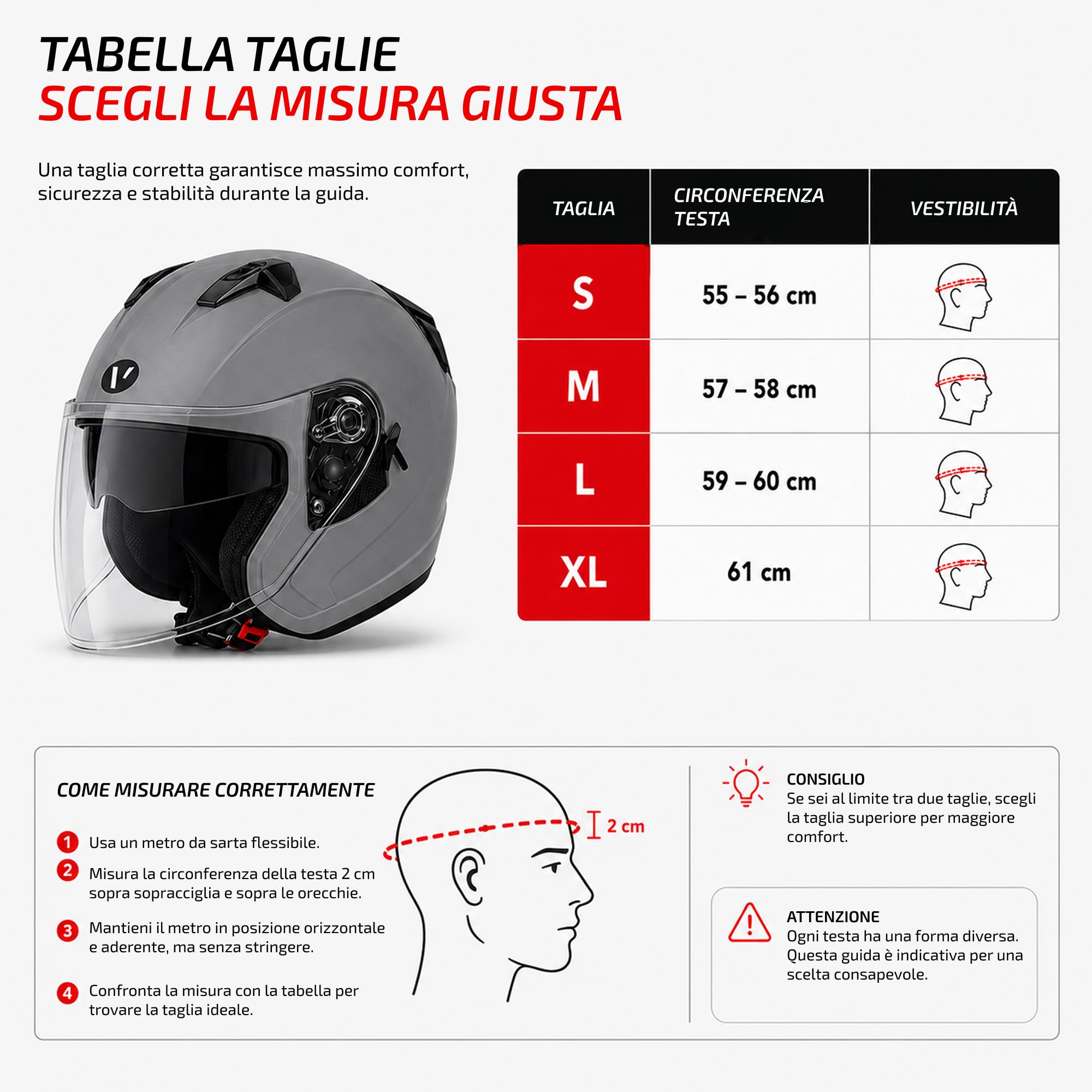 TABELLA TAGLIE
SCEGLI LA MISURA GIUSTA

Una taglia corretta garantisce massimo comfort, sicurezza e stabilità durante la guida.

| TAGLIA | CIRCONFERENZA TESTA | VESTIBILITÀ |
|---|---|---|
| S | 55 – 56 cm | |
| M | 57 – 58 cm | |
| L | 59 – 60 cm | |
| XL | 61 cm | |

COME MISURARE CORRETTAMENTE

1 Usa un metro da sarta flessibile.

2 Misura la circonferenza della testa 2 cm sopra sopracciglia e sopra le orecchie.

3 Mantieni il metro in posizione orizzontale e aderente, ma senza stringere.

4 Confronta la misura con la tabella per trovare la taglia ideale.

2 cm

CONSIGLIO
Se sei al limite tra due taglie, scegli la taglia superiore per maggiore comfort.

ATTENZIONE
Ogni testa ha una forma diversa. Questa guida è indicativa per una scelta consapevole.